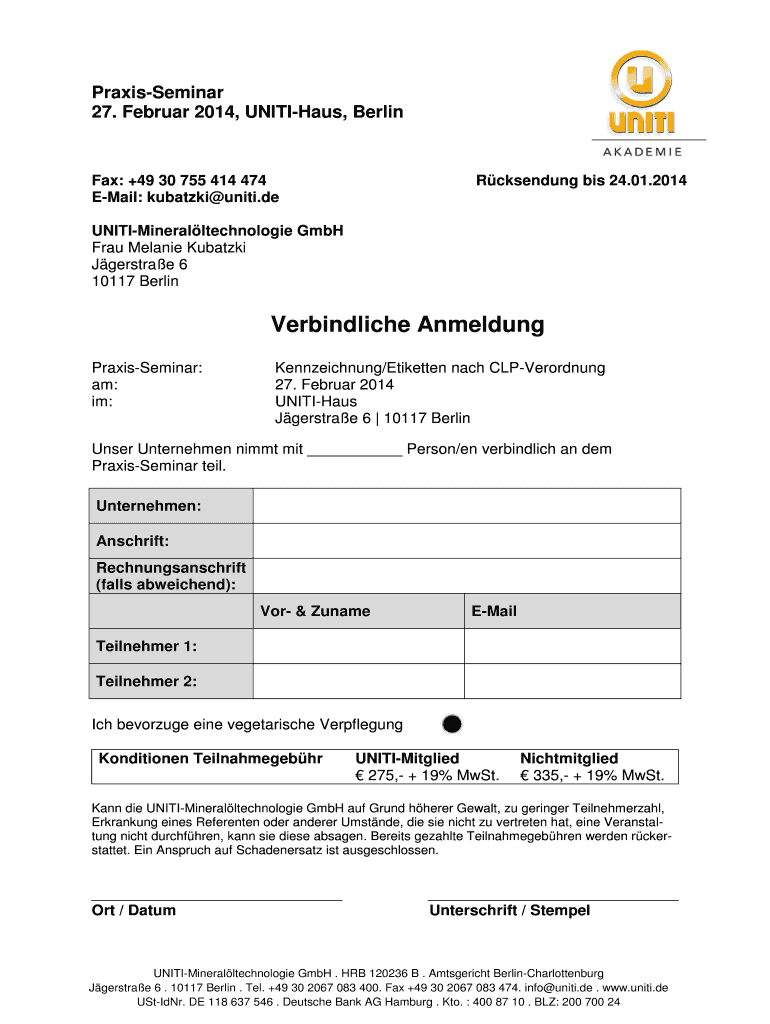 Praxis-Seminar
27. Februar 2014, UNITI-Haus, Berlin

UNITI
AKADEMIE

Fax: +49 30 755 414 474
E-Mail: kubatzki@uniti.de

Rücksendung bis 24.01.2014

UNITI-Mineralöltechnologie GmbH
Frau Melanie Kubatzki
Jägerstraße 6
10117 Berlin

Verbindliche Anmeldung

Praxis-Seminar: Kennzeichnung/Etiketten nach CLP-Verordnung
am: 27. Februar 2014
im: UNITI-Haus
Jägerstraße 6 | 10117 Berlin

Unser Unternehmen nimmt mit ___________ Person/en verbindlich an dem Praxis-Seminar teil.

| Unternehmen: | | |
|---|---|---|
| Anschrift: | | |
| Rechnungsanschrift (falls abweichend): | | |
| | Vor- & Zuname | E-Mail |
| Teilnehmer 1: | | |
| Teilnehmer 2: | | |

Ich bevorzuge eine vegetarische Verpflegung

| Konditionen Teilnahmegebühr | UNITI-Mitglied | Nichtmitglied |
|---|---|---|
| | € 275,- + 19% MwSt. | € 335,- + 19% MwSt. |

Kann die UNITI-Mineralöltechnologie GmbH auf Grund höherer Gewalt, zu geringer Teilnehmerzahl, Erkrankung eines Referenten oder anderer Umstände, die sie nicht zu vertreten hat, eine Veranstaltung nicht durchführen, kann sie diese absagen. Bereits gezahlte Teilnahmegebühren werden rückerstattet. Ein Anspruch auf Schadenersatz ist ausgeschlossen.

Ort / Datum

Unterschrift / Stempel

UNITI-Mineralöltechnologie GmbH . HRB 120236 B . Amtsgericht Berlin-Charlottenburg
Jägerstraße 6 . 10117 Berlin . Tel. +49 30 2067 083 400. Fax +49 30 2067 083 474. info@uniti.de . www.uniti.de
USt-IdNr. DE 118 637 546 . Deutsche Bank AG Hamburg . Kto. : 400 87 10 . BLZ: 200 700 24